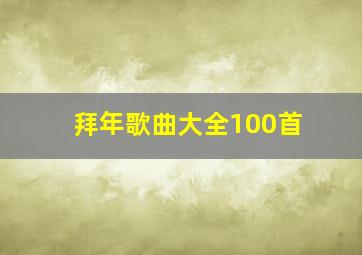 拜年歌曲大全100首